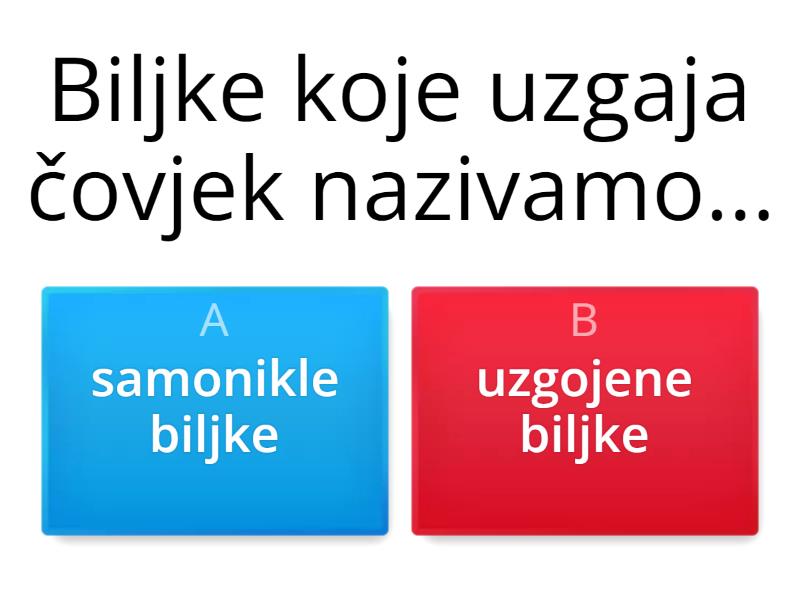 Biljke koje uzgaja čovjek nazivamo...

A
samonikle biljke

B
uzgojene biljke